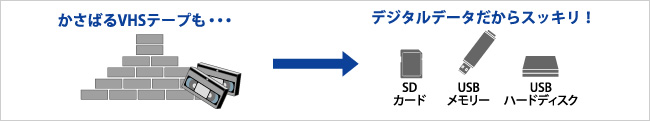 かさばるVHSテープも・・・

デジタルデータだからスッキリ！

SD
カード

USB
メモリー

USB
ハードディスク